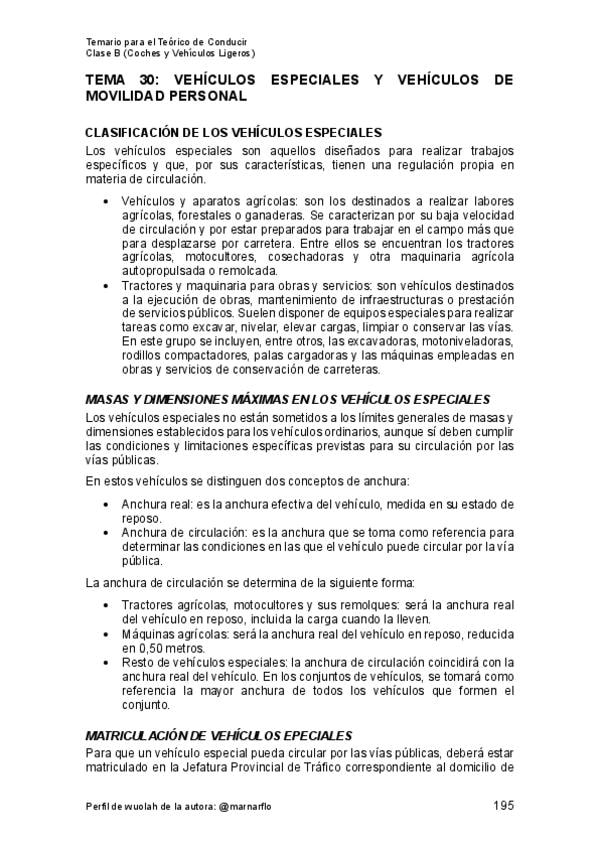 Temario para el Teórico de Conducir
Clase B (Coches y Vehículos Ligeros)

TEMA 30: VEHÍCULOS ESPECIALES Y VEHÍCULOS DE MOVILIDAD PERSONAL

CLASIFICACIÓN DE LOS VEHÍCULOS ESPECIALES
Los vehículos especiales son aquellos diseñados para realizar trabajos específicos y que, por sus características, tienen una regulación propia en materia de circulación.

• Vehículos y aparatos agrícolas: son los destinados a realizar labores agrícolas, forestales o ganaderas. Se caracterizan por su baja velocidad de circulación y por estar preparados para trabajar en el campo más que para desplazarse por carretera. Entre ellos se encuentran los tractores agrícolas, motocultores, cosechadoras y otra maquinaria agrícola autopropulsada o remolcada.
• Tractores y maquinaria para obras y servicios: son vehículos destinados a la ejecución de obras, mantenimiento de infraestructuras o prestación de servicios públicos. Suelen disponer de equipos especiales para realizar tareas como excavar, nivelar, elevar cargas, limpiar o conservar las vías. En este grupo se incluyen, entre otros, las excavadoras, motoniveladoras, rodillos compactadores, palas cargadoras y las máquinas empleadas en obras y servicios de conservación de carreteras.

MASAS Y DIMENSIONES MÁXIMAS EN LOS VEHÍCULOS ESPECIALES
Los vehículos especiales no están sometidos a los límites generales de masas y dimensiones establecidos para los vehículos ordinarios, aunque sí deben cumplir las condiciones y limitaciones específicas previstas para su circulación por las vías públicas.

En estos vehículos se distinguen dos conceptos de anchura:

• Anchura real: es la anchura efectiva del vehículo, medida en su estado de reposo.
• Anchura de circulación: es la anchura que se toma como referencia para determinar las condiciones en las que el vehículo puede circular por la vía pública.

La anchura de circulación se determina de la siguiente forma:

• Tractores agrícolas, motocultores y sus remolques: será la anchura real del vehículo en reposo, incluida la carga cuando la lleven.
• Máquinas agrícolas: será la anchura real del vehículo en reposo, reducida en 0,50 metros.
• Resto de vehículos especiales: la anchura de circulación coincidirá con la anchura real del vehículo. En los conjuntos de vehículos, se tomará como referencia la mayor anchura de todos los vehículos que formen el conjunto.

MATRICULACIÓN DE VEHÍCULOS EPECIALES
Para que un vehículo especial pueda circular por las vías públicas, deberá estar matriculado en la Jefatura Provincial de Tráfico correspondiente al domicilio de

Perfil de wuolah de la autora: @marnarflo 195